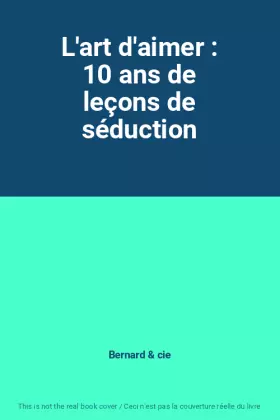 L'art d'aimer : 10 ans de leçons de séduction

Bernard & cie

This is not the real book cover / Ceci n'est pas la couverture réelle du livre